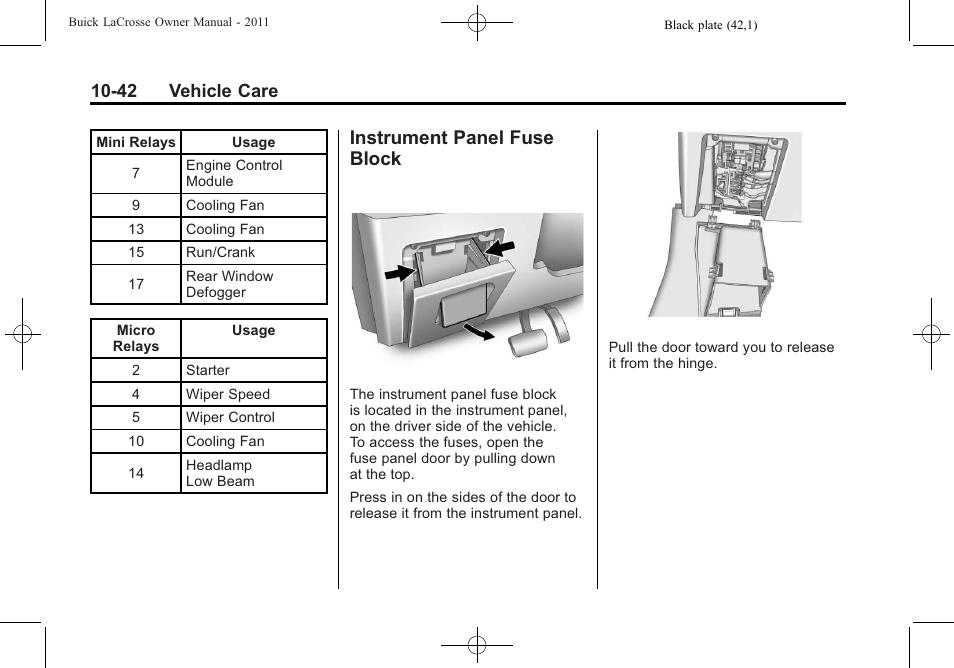 Buick LaCrosse Owner Manual - 2011

Black plate (42,1)

10-42 Vehicle Care

| Mini Relays | Usage |
|---|---|
| 7 | Engine Control Module |
| 9 | Cooling Fan |
| 13 | Cooling Fan |
| 15 | Run/Crank |
| 17 | Rear Window Defogger |

| Micro Relays | Usage |
|---|---|
| 2 | Starter |
| 4 | Wiper Speed |
| 5 | Wiper Control |
| 10 | Cooling Fan |
| 14 | Headlamp Low Beam |

Instrument Panel Fuse Block

The instrument panel fuse block is located in the instrument panel, on the driver side of the vehicle. To access the fuses, open the fuse panel door by pulling down at the top.

Press in on the sides of the door to release it from the instrument panel.

Pull the door toward you to release it from the hinge.